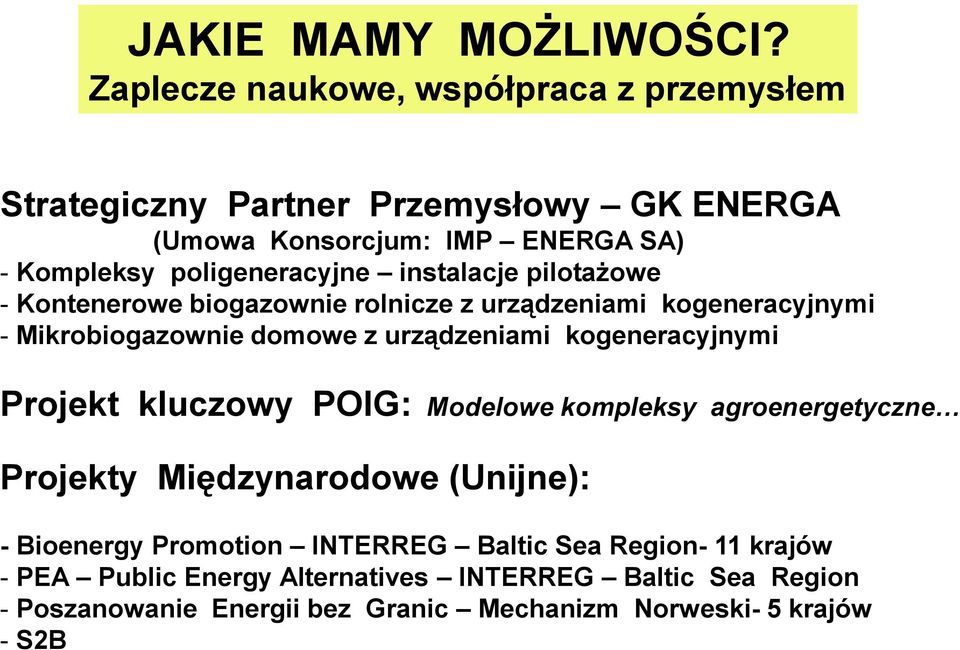 JAKIE MAMY MOŻLIWOŚCI?
Zaplecze naukowe, współpraca z przemysłem

Strategiczny Partner Przemysłowy – GK ENERGA
(Umowa Konsorcjum: IMP – ENERGA SA)
- Kompleksy poligeneracyjne – instalacje pilotażowe
- Kontenerowe biogazownie rolnicze z urządzeniami kogeneracyjnymi
- Mikrobiogazownie domowe z urządzeniami kogeneracyjnymi

Projekt kluczowy POIG: Modelowe kompleksy agroenergetyczne…

Projekty Międzynarodowe (Unijne):

- Bioenergy Promotion – INTERREG – Baltic Sea Region- 11 krajów
- PEA – Public Energy Alternatives – INTERREG – Baltic Sea Region
- Poszanowanie Energii bez Granic – Mechanizm Norweski- 5 krajów
- S2B